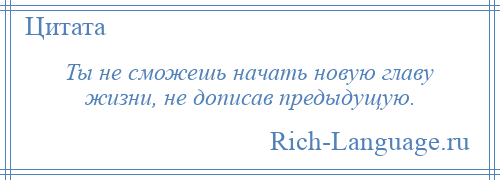 Цитата

Ты не сможешь начать новую главу жизни, не дописав предыдущую.

Rich-Language.ru